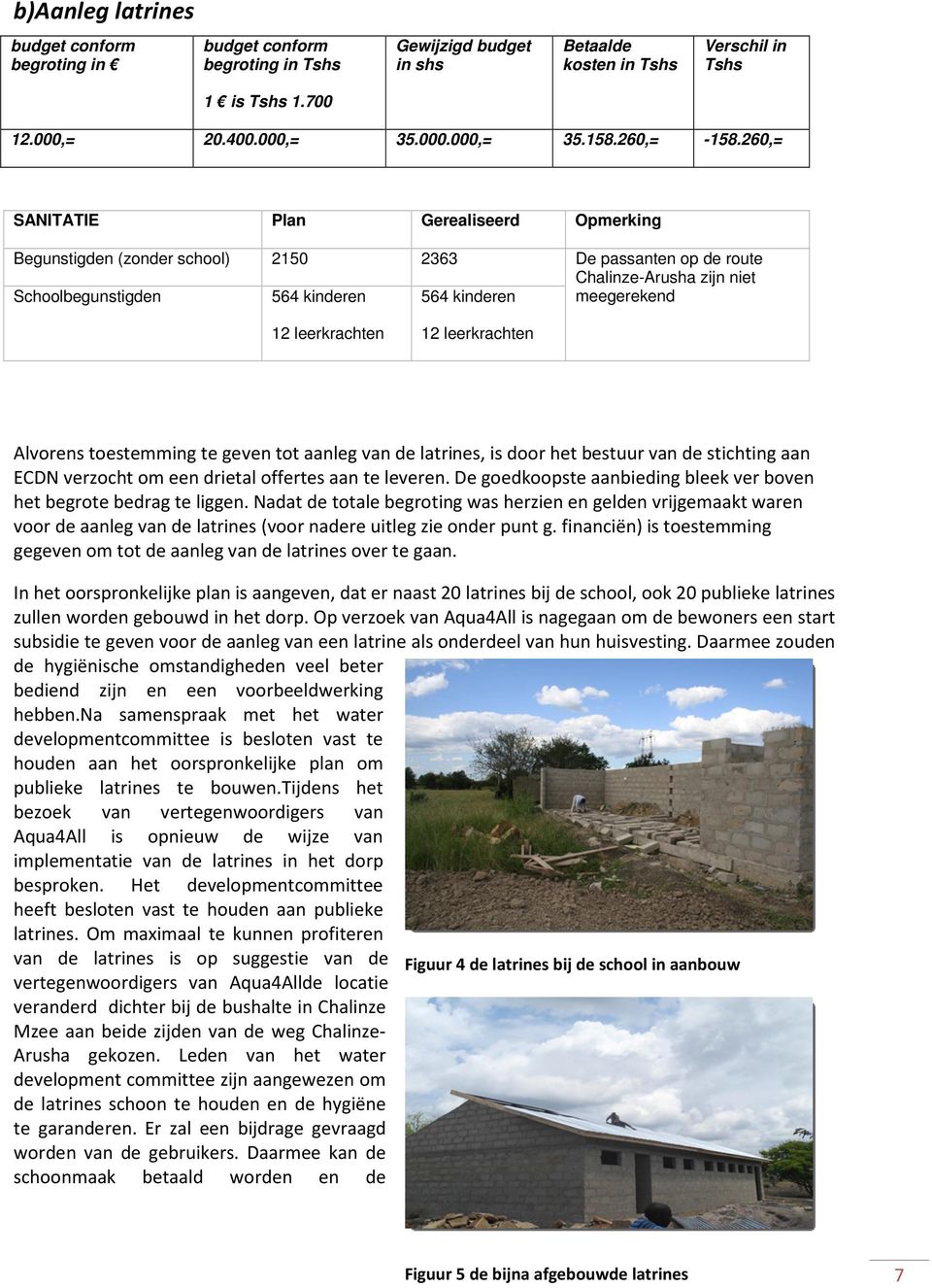 b)Aanleg latrines

| budget conform begroting in € | budget conform begroting in Tshs 1 € is Tshs 1.700 | Gewijzigd budget in shs | Betaalde kosten in Tshs | Verschil in Tshs |
|---|---|---|---|---|
| 12.000,= | 20.400.000,= | 35.000.000,= | 35.158.260,= | -158.260,= |

| SANITATIE | Plan | Gerealiseerd | Opmerking |
|---|---|---|---|
| Begunstigden (zonder school) | 2150 | 2363 | De passanten op de route Chalinze-Arusha zijn niet meegerekend |
| Schoolbegunstigden | 564 kinderen 12 leerkrachten | 564 kinderen 12 leerkrachten | |

Alvorens toestemming te geven tot aanleg van de latrines, is door het bestuur van de stichting aan ECDN verzocht om een drietal offertes aan te leveren. De goedkoopste aanbieding bleek ver boven het begrote bedrag te liggen. Nadat de totale begroting was herzien en gelden vrijgemaakt waren voor de aanleg van de latrines (voor nadere uitleg zie onder punt g. financiën) is toestemming gegeven om tot de aanleg van de latrines over te gaan.

In het oorspronkelijke plan is aangeven, dat er naast 20 latrines bij de school, ook 20 publieke latrines zullen worden gebouwd in het dorp. Op verzoek van Aqua4All is nagegaan om de bewoners een start subsidie te geven voor de aanleg van een latrine als onderdeel van hun huisvesting. Daarmee zouden de hygiënische omstandigheden veel beter bediend zijn en een voorbeeldwerking hebben.Na samenspraak met het water developmentcommittee is besloten vast te houden aan het oorspronkelijke plan om publieke latrines te bouwen.Tijdens het bezoek van vertegenwoordigers van Aqua4All is opnieuw de wijze van implementatie van de latrines in het dorp besproken. Het developmentcommittee heeft besloten vast te houden aan publieke latrines. Om maximaal te kunnen profiteren van de latrines is op suggestie van de vertegenwoordigers van Aqua4Allde locatie veranderd dichter bij de bushalte in Chalinze Mzee aan beide zijden van de weg Chalinze-Arusha gekozen. Leden van het water development committee zijn aangewezen om de latrines schoon te houden en de hygiëne te garanderen. Er zal een bijdrage gevraagd worden van de gebruikers. Daarmee kan de schoonmaak betaald worden en de

Figuur 4 de latrines bij de school in aanbouw

Figuur 5 de bijna afgebouwde latrines

7